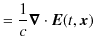 $= \frac{1}{c}\nabla \cdot \boldsymbol{E}(t, \boldsymbol{x})$